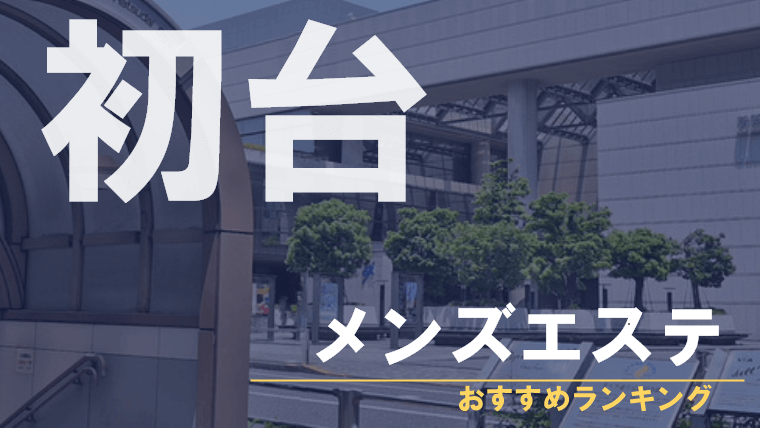 初台

メンズエステ

おすすめランキング